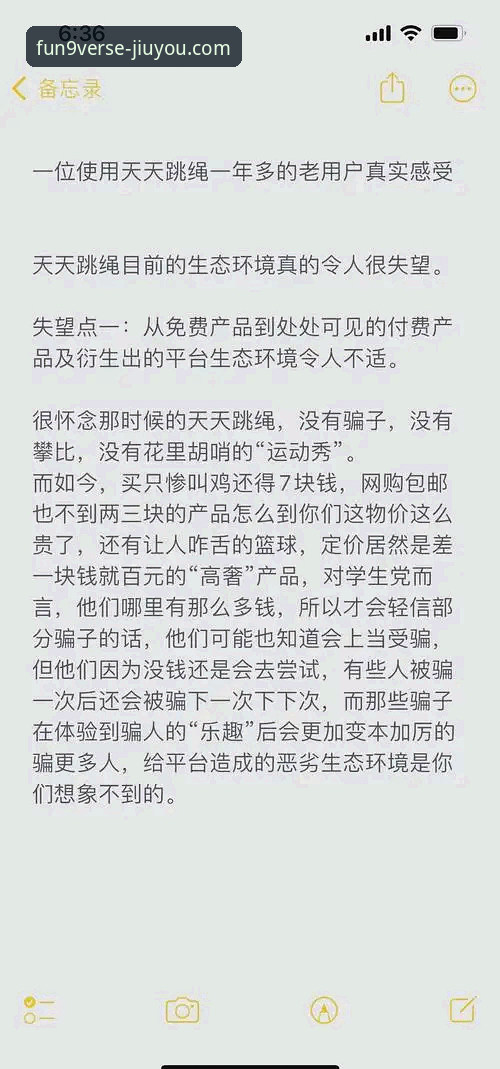 6:36
fun9verse-jiuyou.com

备忘录

一位使用天天跳绳一年多的老用户真实感受

天天跳绳目前的生态环境真的令人很失望。

失望点一：从免费产品到处处可见的付费产品及衍生出的平台生态环境令人不适。

很怀念那时候的天天跳绳，没有骗子，没有攀比，没有花里胡哨的“运动秀”。
而如今，买只惨叫鸡还得7块钱，网购包邮也不到两三块的产品怎么到你们这物价这么贵了，还有让人咋舌的篮球，定价居然是差一块钱就百元的“高奢”产品，对学生党而言，他们哪里有那么多钱，所以才会轻信部分骗子的话，他们可能也知道会上当受骗，但他们因为没钱还是会去尝试，有些人被骗一次后还会被骗下一次下下次，而那些骗子在体验到骗人的“乐趣”后会更加变本加厉的骗更多人，给平台造成的恶劣生态环境是你们想象不到的。